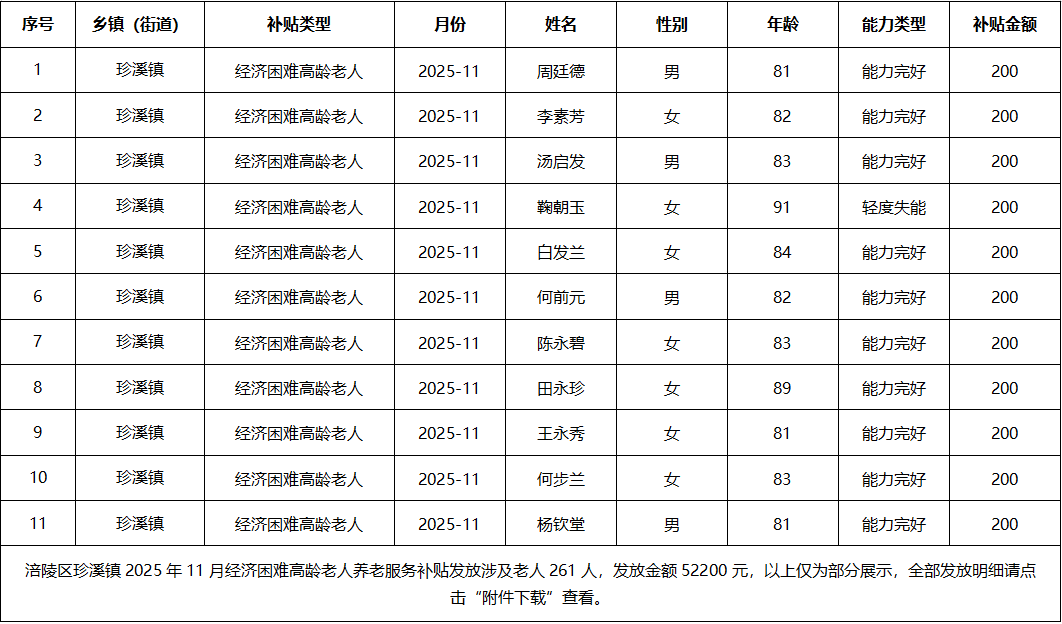 | 序号 | 乡镇（街道） | 补贴类型 | 月份 | 姓名 | 性别 | 年龄 | 能力类型 | 补贴金额 |
|---|---|---|---|---|---|---|---|---|
| 1 | 珍溪镇 | 经济困难高龄老人 | 2025-11 | 周廷德 | 男 | 81 | 能力完好 | 200 |
| 2 | 珍溪镇 | 经济困难高龄老人 | 2025-11 | 李素芳 | 女 | 82 | 能力完好 | 200 |
| 3 | 珍溪镇 | 经济困难高龄老人 | 2025-11 | 汤启发 | 男 | 83 | 能力完好 | 200 |
| 4 | 珍溪镇 | 经济困难高龄老人 | 2025-11 | 鞠朝玉 | 女 | 91 | 轻度失能 | 200 |
| 5 | 珍溪镇 | 经济困难高龄老人 | 2025-11 | 白发兰 | 女 | 84 | 能力完好 | 200 |
| 6 | 珍溪镇 | 经济困难高龄老人 | 2025-11 | 何前元 | 男 | 82 | 能力完好 | 200 |
| 7 | 珍溪镇 | 经济困难高龄老人 | 2025-11 | 陈永碧 | 女 | 83 | 能力完好 | 200 |
| 8 | 珍溪镇 | 经济困难高龄老人 | 2025-11 | 田永珍 | 女 | 89 | 能力完好 | 200 |
| 9 | 珍溪镇 | 经济困难高龄老人 | 2025-11 | 王永秀 | 女 | 81 | 能力完好 | 200 |
| 10 | 珍溪镇 | 经济困难高龄老人 | 2025-11 | 何步兰 | 女 | 83 | 能力完好 | 200 |
| 11 | 珍溪镇 | 经济困难高龄老人 | 2025-11 | 杨钦堂 | 男 | 81 | 能力完好 | 200 |

涪陵区珍溪镇 2025 年 11 月经济困难高龄老人养老服务补贴发放涉及老人 261 人，发放金额 52200 元，以上仅为部分展示，全部发放明细请点击“附件下载”查看。